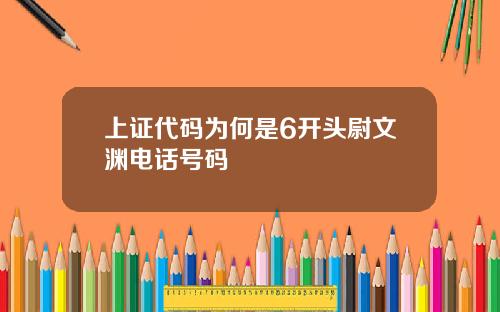 上证代码为何是6开头尉文渊电话号码